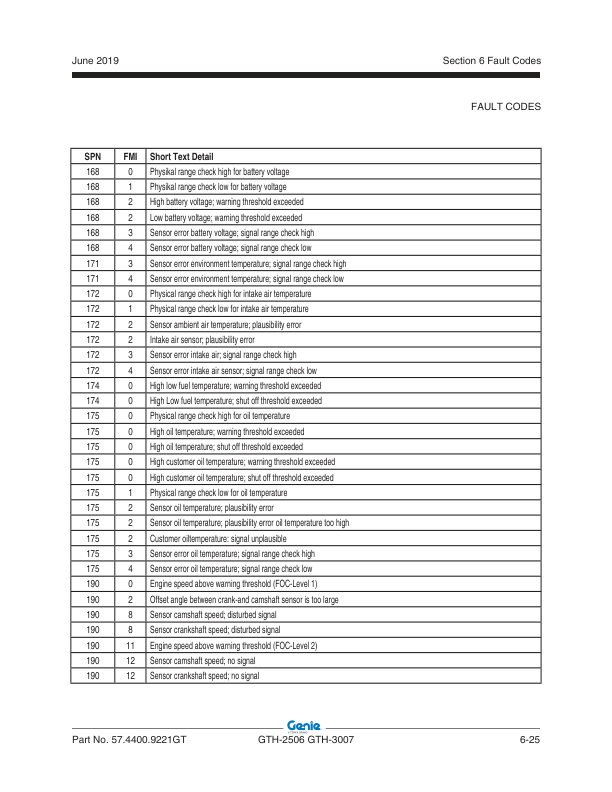 June 2019

Section 6 Fault Codes

FAULT CODES

| SPN | FMI | Short Text Detail |
|---|---|---|
| 168 | 0 | Physikal range check high for battery voltage |
| 168 | 1 | Physikal range check low for battery voltage |
| 168 | 2 | High battery voltage; warning threshold exceeded |
| 168 | 2 | Low battery voltage; warning threshold exceeded |
| 168 | 3 | Sensor error battery voltage; signal range check high |
| 168 | 4 | Sensor error battery voltage; signal range check low |
| 171 | 3 | Sensor error environment temperature; signal range check high |
| 171 | 4 | Sensor error environment temperature; signal range check low |
| 172 | 0 | Physical range check high for intake air temperature |
| 172 | 1 | Physical range check low for intake air temperature |
| 172 | 2 | Sensor ambient air temperature; plausibility error |
| 172 | 2 | Intake air sensor; plausibility error |
| 172 | 3 | Sensor error intake air; signal range check high |
| 172 | 4 | Sensor error intake air sensor; signal range check low |
| 174 | 0 | High low fuel temperature; warning threshold exceeded |
| 174 | 0 | High Low fuel temperature; shut off threshold exceeded |
| 175 | 0 | Physical range check high for oil temperature |
| 175 | 0 | High oil temperature; warning threshold exceeded |
| 175 | 0 | High oil temperature; shut off threshold exceeded |
| 175 | 0 | High customer oil temperature; warning threshold exceeded |
| 175 | 0 | High customer oil temperature; shut off threshold exceeded |
| 175 | 1 | Physical range check low for oil temperature |
| 175 | 2 | Sensor oil temperature; plausibility error |
| 175 | 2 | Sensor oil temperature; plausibility error oil temperature too high |
| 175 | 2 | Customer oiltemperature: signal unplausible |
| 175 | 3 | Sensor error oil temperature; signal range check high |
| 175 | 4 | Sensor error oil temperature; signal range check low |
| 190 | 0 | Engine speed above warning threshold (FOC-Level 1) |
| 190 | 2 | Offset angle between crank-and camshaft sensor is too large |
| 190 | 8 | Sensor camshaft speed; disturbed signal |
| 190 | 8 | Sensor crankshaft speed; disturbed signal |
| 190 | 11 | Engine speed above warning threshold (FOC-Level 2) |
| 190 | 12 | Sensor camshaft speed; no signal |
| 190 | 12 | Sensor crankshaft speed; no signal |

Genie

Part No. 57.4400.9221GT

GTH-2506 GTH-3007

6-25